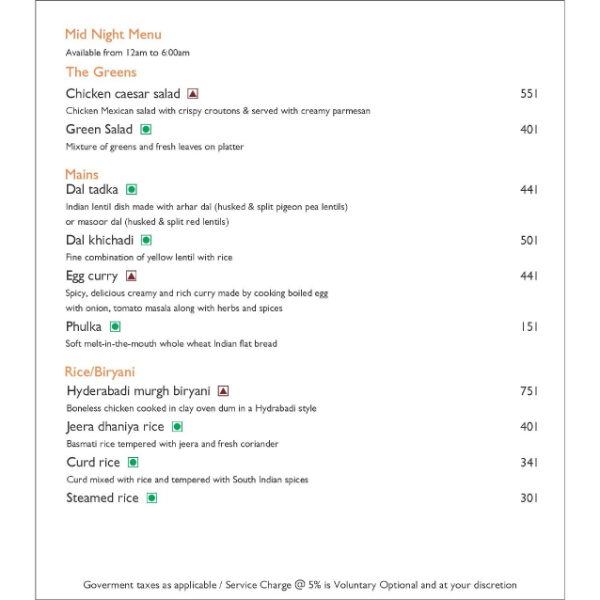 Mid Night Menu
Available from 12am to 6:00am

The Greens

Chicken caesar salad 551
Chicken Mexican salad with crispy croutons & served with creamy parmesan

Green Salad 401
Mixture of greens and fresh leaves on platter

Mains

Dal tadka 441
Indian lentil dish made with arhar dal (husked & split pigeon pea lentils) or masoor dal (husked & split red lentils)

Dal khichadi 501
Fine combination of yellow lentil with rice

Egg curry 441
Spicy, delicious creamy and rich curry made by cooking boiled egg with onion, tomato masala along with herbs and spices

Phulka 151
Soft melt-in-the-mouth whole wheat Indian flat bread

Rice/Biryani

Hyderabadi murgh biryani 751
Boneless chicken cooked in clay oven dum in a Hydrabadi style

Jeera dhaniya rice 401
Basmati rice tempered with jeera and fresh coriander

Curd rice 341
Curd mixed with rice and tempered with South Indian spices

Steamed rice 301

Goverment taxes as applicable / Service Charge @ 5% is Voluntary Optional and at your discretion